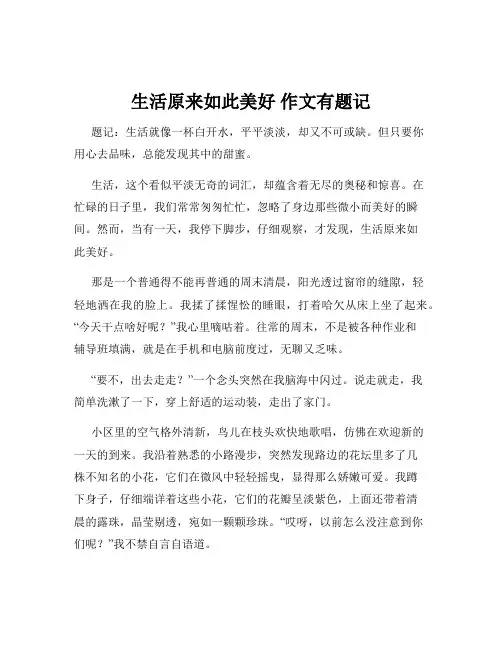 生活原来如此美好 作文有题记

题记：生活就像一杯白开水，平平淡淡，却又不可或缺。但只要你用心去品味，总能发现其中的甜蜜。

生活，这个看似平淡无奇的词汇，却蕴含着无尽的奥秘和惊喜。在忙碌的日子里，我们常常匆匆忙忙，忽略了身边那些微小而美好的瞬间。然而，当有一天，我停下脚步，仔细观察，才发现，生活原来如此美好。

那是一个普通得不能再普通的周末清晨，阳光透过窗帘的缝隙，轻轻地洒在我的脸上。我揉了揉惺忪的睡眼，打着哈欠从床上坐了起来。“今天干点啥好呢？”我心里嘀咕着。往常的周末，不是被各种作业和辅导班填满，就是在手机和电脑前度过，无聊又乏味。

“要不，出去走走？”一个念头突然在我脑海中闪过。说走就走，我简单洗漱了一下，穿上舒适的运动装，走出了家门。

小区里的空气格外清新，鸟儿在枝头欢快地歌唱，仿佛在欢迎新的一天的到来。我沿着熟悉的小路漫步，突然发现路边的花坛里多了几株不知名的小花，它们在微风中轻轻摇曳，显得那么娇嫩可爱。我蹲下身子，仔细端详着这些小花，它们的花瓣呈淡紫色，上面还带着清晨的露珠，晶莹剔透，宛如一颗颗珍珠。“哎呀，以前怎么没注意到你们呢？”我不禁自言自语道。